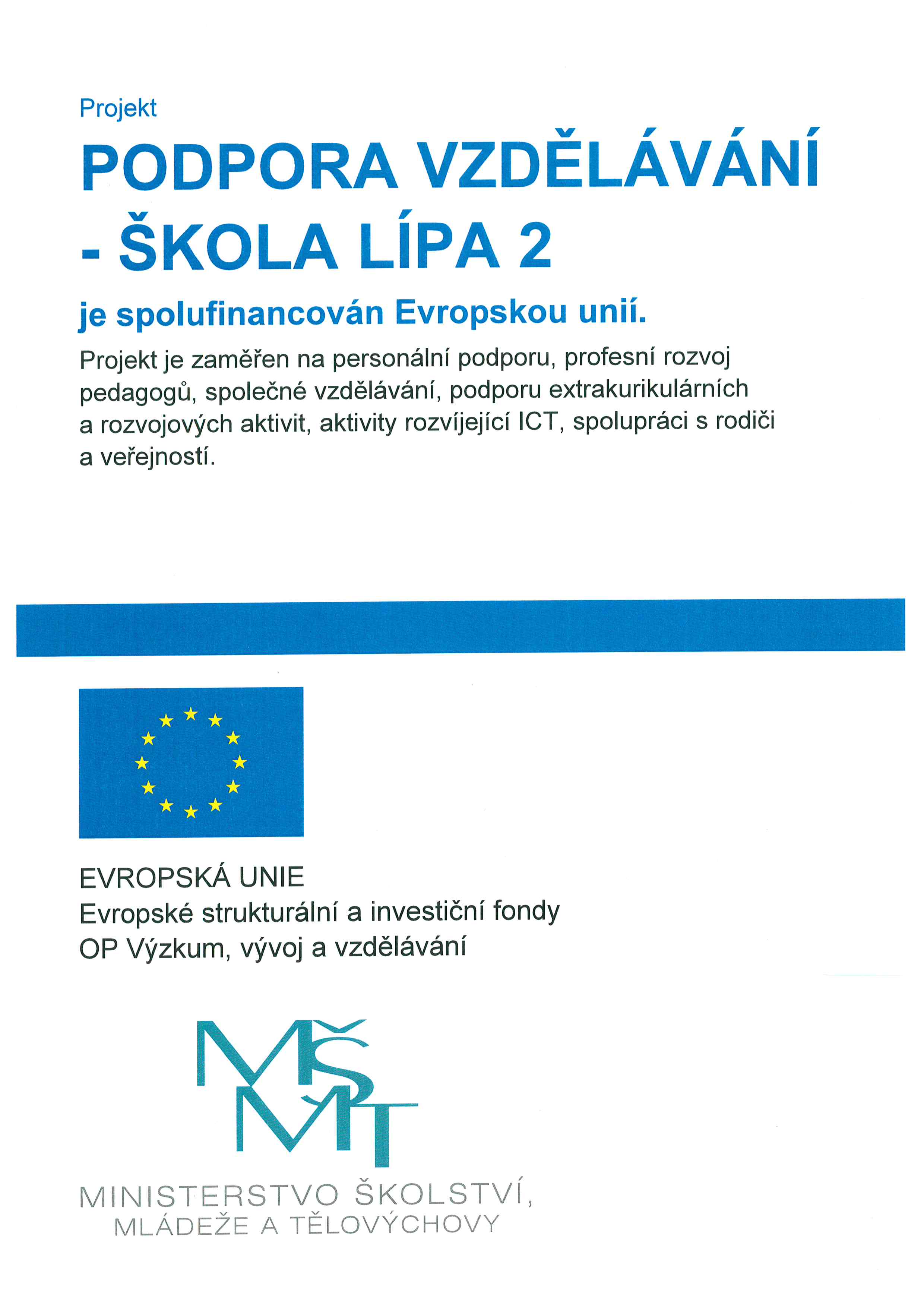 Projekt

PODPORA VZDĚLÁVÁNÍ - ŠKOLA LÍPA 2

je spolufinancován Evropskou unií.

Projekt je zaměřen na personální podporu, profesní rozvoj pedagogů, společné vzdělávání, podporu extrakurikulárních a rozvojových aktivit, aktivity rozvíjející ICT, spolupráci s rodiči a veřejností.

EVROPSKÁ UNIE
Evropské strukturální a investiční fondy
OP Výzkum, vývoj a vzdělávání

MŠMT

MINISTERSTVO ŠKOLSTVÍ,
MLÁDEŽE A TĚLOVÝCHOVY